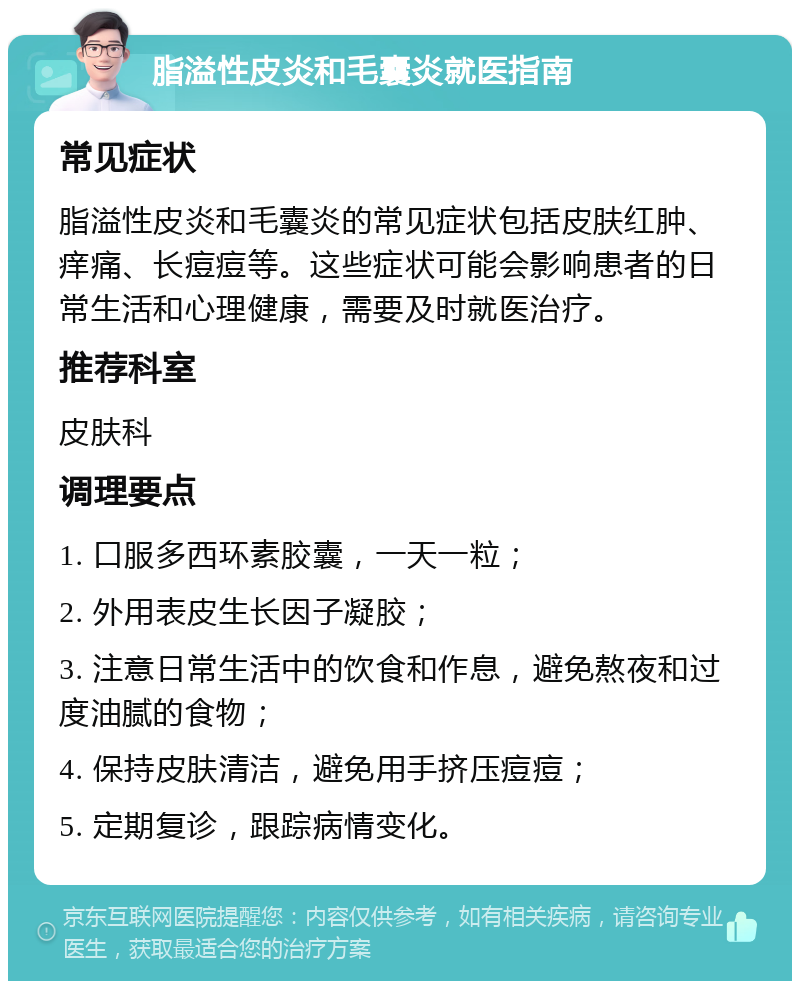 脂溢性皮炎和毛囊炎就医指南

常见症状

脂溢性皮炎和毛囊炎的常见症状包括皮肤红肿、痒痛、长痘痘等。这些症状可能会影响患者的日常生活和心理健康，需要及时就医治疗。

推荐科室

皮肤科

调理要点

1. 口服多西环素胶囊，一天一粒；

2. 外用表皮生长因子凝胶；

3. 注意日常生活中的饮食和作息，避免熬夜和过度油腻的食物；

4. 保持皮肤清洁，避免用手挤压痘痘；

5. 定期复诊，跟踪病情变化。

京东互联网医院提醒您：内容仅供参考，如有相关疾病，请咨询专业医生，获取最适合您的治疗方案